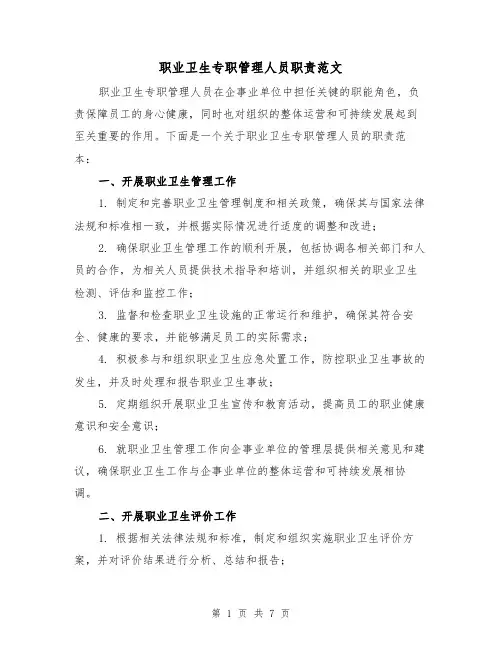 职业卫生专职管理人员职责范文

职业卫生专职管理人员在企事业单位中担任关键的职能角色，负责保障员工的身心健康，同时也对组织的整体运营和可持续发展起到至关重要的作用。下面是一个关于职业卫生专职管理人员的职责范本：

一、开展职业卫生管理工作

1. 制定和完善职业卫生管理制度和相关政策，确保其与国家法律法规和标准相一致，并根据实际情况进行适度的调整和改进；

2. 确保职业卫生管理工作的顺利开展，包括协调各相关部门和人员的合作，为相关人员提供技术指导和培训，并组织相关的职业卫生检测、评估和监控工作；

3. 监督和检查职业卫生设施的正常运行和维护，确保其符合安全、健康的要求，并能够满足员工的实际需求；

4. 积极参与和组织职业卫生应急处置工作，防控职业卫生事故的发生，并及时处理和报告职业卫生事故；

5. 定期组织开展职业卫生宣传和教育活动，提高员工的职业健康意识和安全意识；

6. 就职业卫生管理工作向企事业单位的管理层提供相关意见和建议，确保职业卫生工作与企事业单位的整体运营和可持续发展相协调。

二、开展职业卫生评价工作

1. 根据相关法律法规和标准，制定和组织实施职业卫生评价方案，并对评价结果进行分析、总结和报告；

第 1 页 共 7 页